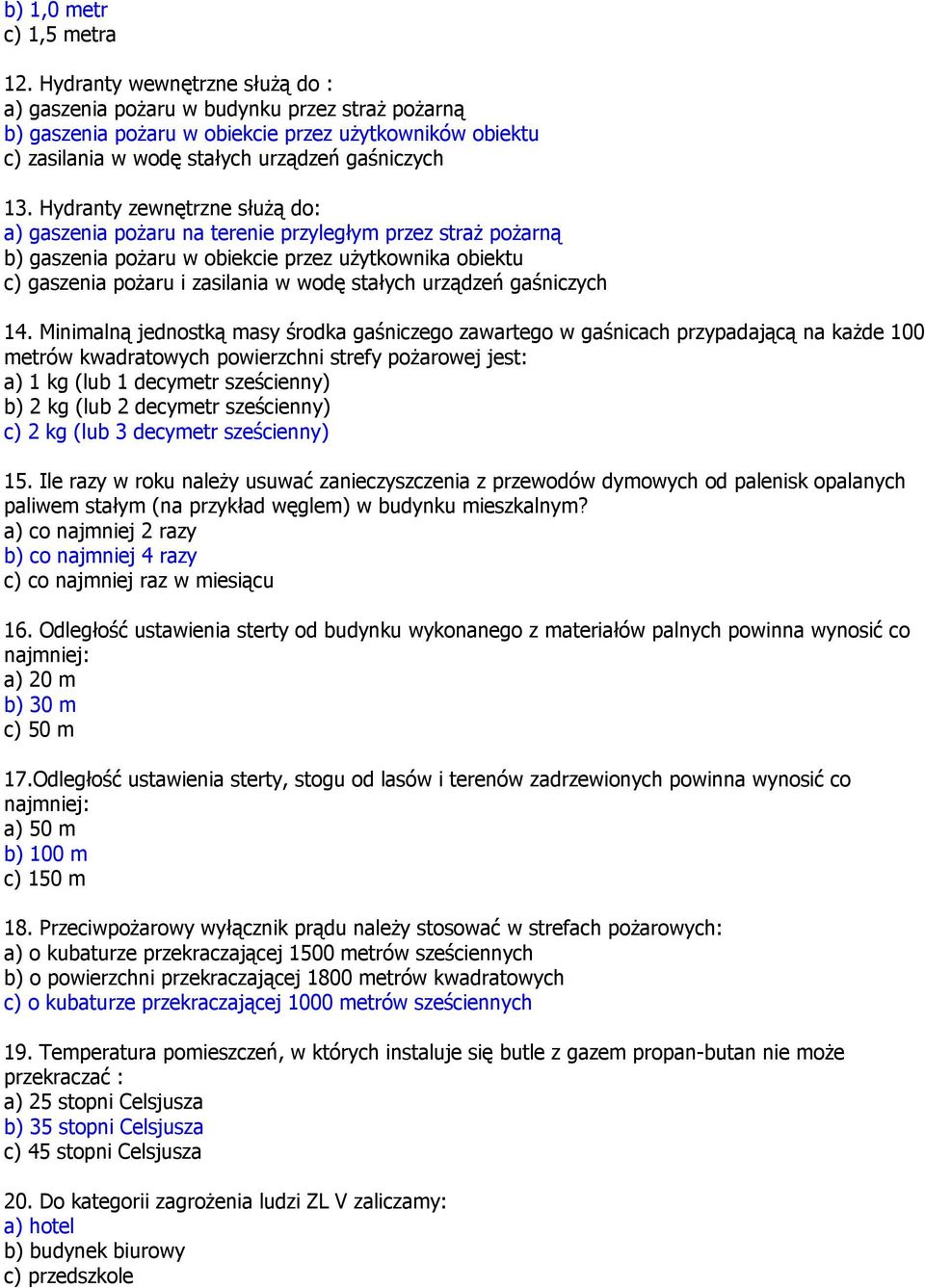 b) 1,0 metr
c) 1,5 metra

12. Hydranty wewnętrzne służą do :
a) gaszenia pożaru w budynku przez straż pożarną
b) gaszenia pożaru w obiekcie przez użytkowników obiektu
c) zasilania w wodę stałych urządzeń gaśniczych

13. Hydranty zewnętrzne służą do:
a) gaszenia pożaru na terenie przyległym przez straż pożarną
b) gaszenia pożaru w obiekcie przez użytkownika obiektu
c) gaszenia pożaru i zasilania w wodę stałych urządzeń gaśniczych

14. Minimalną jednostką masy środka gaśniczego zawartego w gaśnicach przypadającą na każde 100 metrów kwadratowych powierzchni strefy pożarowej jest:
a) 1 kg (lub 1 decymetr sześcienny)
b) 2 kg (lub 2 decymetr sześcienny)
c) 2 kg (lub 3 decymetr sześcienny)

15. Ile razy w roku należy usuwać zanieczyszczenia z przewodów dymowych od palenisk opalanych paliwem stałym (na przykład węglem) w budynku mieszkalnym?
a) co najmniej 2 razy
b) co najmniej 4 razy
c) co najmniej raz w miesiącu

16. Odległość ustawienia sterty od budynku wykonanego z materiałów palnych powinna wynosić co najmniej:
a) 20 m
b) 30 m
c) 50 m

17.Odległość ustawienia sterty, stogu od lasów i terenów zadrzewionych powinna wynosić co najmniej:
a) 50 m
b) 100 m
c) 150 m

18. Przeciwpożarowy wyłącznik prądu należy stosować w strefach pożarowych:
a) o kubaturze przekraczającej 1500 metrów sześciennych
b) o powierzchni przekraczającej 1800 metrów kwadratowych
c) o kubaturze przekraczającej 1000 metrów sześciennych

19. Temperatura pomieszczeń, w których instaluje się butle z gazem propan-butan nie może przekraczać :
a) 25 stopni Celsjusza
b) 35 stopni Celsjusza
c) 45 stopni Celsjusza

20. Do kategorii zagrożenia ludzi ZL V zaliczamy:
a) hotel
b) budynek biurowy
c) przedszkole